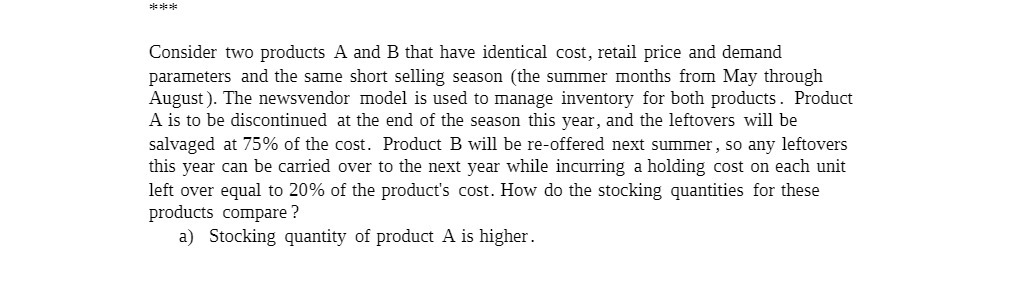 ***

Consider two products A and B that have identical cost, retail price and demand parameters and the same short selling season (the summer months from May through August). The newsvendor model is used to manage inventory for both products. Product A is to be discontinued at the end of the season this year, and the leftovers will be salvaged at 75% of the cost. Product B will be re-offered next summer, so any leftovers this year can be carried over to the next year while incurring a holding cost on each unit left over equal to 20% of the product's cost. How do the stocking quantities for these products compare?

a) Stocking quantity of product A is higher.